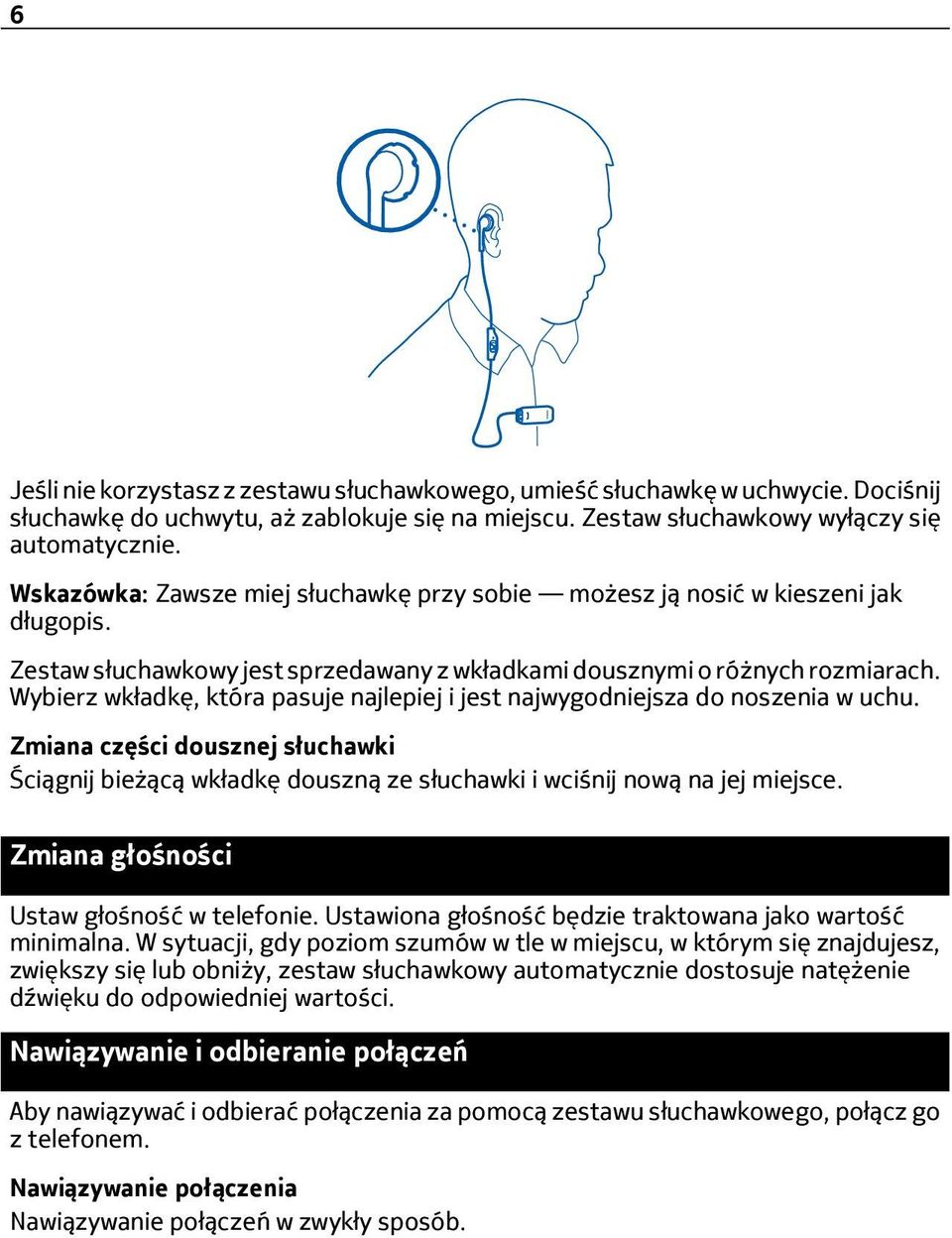 6

Jeśli nie korzystasz z zestawu słuchawkowego, umieść słuchawkę w uchwycie. Dociśnij słuchawkę do uchwytu, aż zablokuje się na miejscu. Zestaw słuchawkowy wyłączy się automatycznie.

Wskazówka: Zawsze miej słuchawkę przy sobie — możesz ją nosić w kieszeni jak długopis.

Zestaw słuchawkowy jest sprzedawany z wkładkami dousznymi o różnych rozmiarach. Wybierz wkładkę, która pasuje najlepiej i jest najwygodniejsza do noszenia w uchu.

Zmiana części dousznej słuchawki
Ściągnij bieżącą wkładkę douszną ze słuchawki i wciśnij nową na jej miejsce.

Zmiana głośności

Ustaw głośność w telefonie. Ustawiona głośność będzie traktowana jako wartość minimalna. W sytuacji, gdy poziom szumów w tle w miejscu, w którym się znajdujesz, zwiększy się lub obniży, zestaw słuchawkowy automatycznie dostosuje natężenie dźwięku do odpowiedniej wartości.

Nawiązywanie i odbieranie połączeń

Aby nawiązywać i odbierać połączenia za pomocą zestawu słuchawkowego, połącz go z telefonem.

Nawiązywanie połączenia
Nawiązywanie połączeń w zwykły sposób.